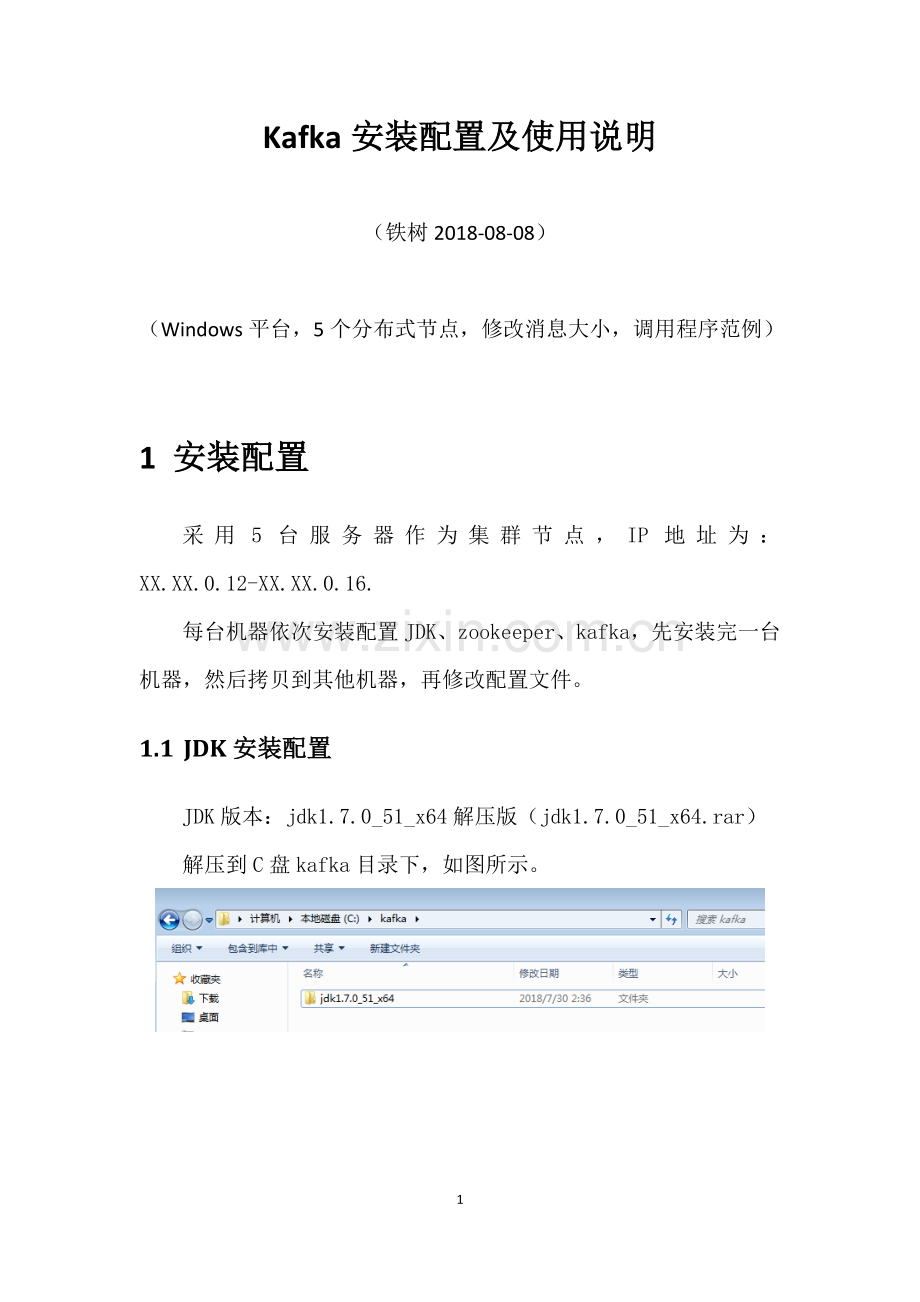 Kafka 安装配置及使用说明

（铁树 2018-08-08）

（Windows 平台，5 个分布式节点，修改消息大小，调用程序范例）

1 安装配置

采用 5 台服务器作为集群节点，IP 地址为：XX.XX.0.12-XX.XX.0.16.

每台机器依次安装配置 JDK、zookeeper、kafka，先安装完一台机器，然后拷贝到其他机器，再修改配置文件。

www.zixin.com.cn

1.1 JDK 安装配置

JDK 版本：jdk1.7.0_51_x64 解压版（jdk1.7.0_51_x64.rar）

解压到 C 盘 kafka 目录下，如图所示。

计算机 ▸ 本地磁盘 (C:) ▸ kafka ▸
搜索 kafka
组织 ▾ 包含到库中 ▾ 共享 ▾ 新建文件夹
收藏夹
下载
桌面

| 名称 | 修改日期 | 类型 | 大小 |
|---|---|---|---|
| jdk1.7.0_51_x64 | 2018/7/30 2:36 | 文件夹 | |

1